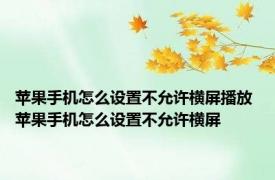 苹果手机怎么设置不允许横屏播放
苹果手机怎么设置不允许横屏